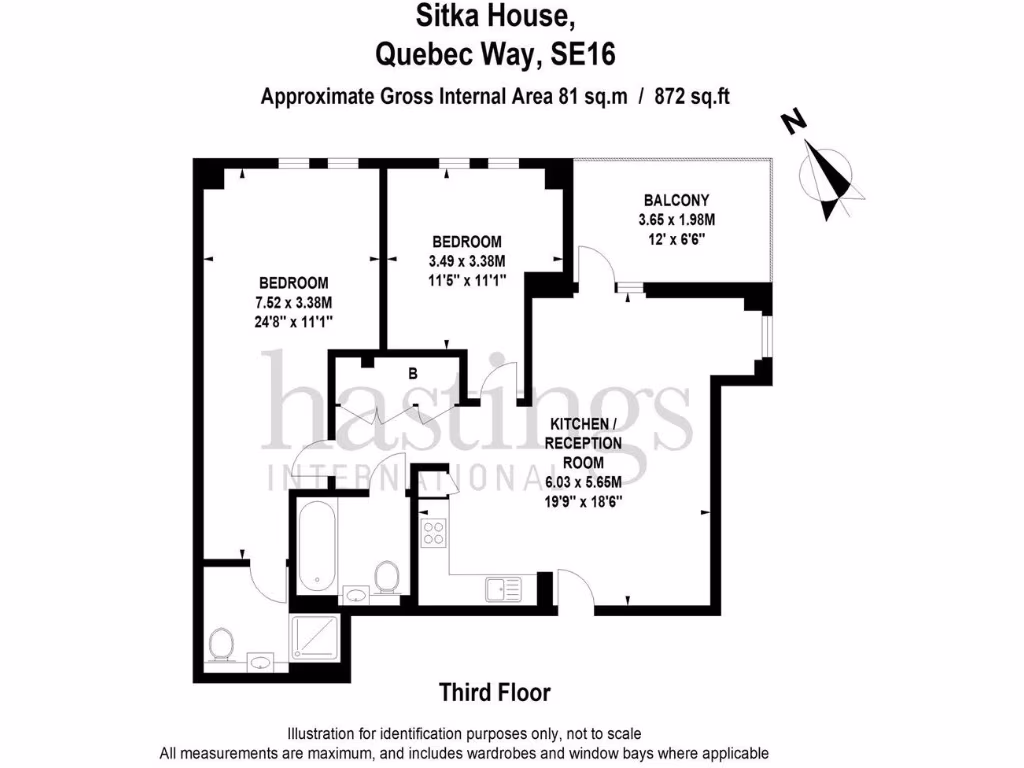 Sitka House,
Quebec Way, SE16

Approximate Gross Internal Area 81 sq.m / 872 sq.ft

N

BALCONY
3.65 x 1.98M
12' x 6'6"

BEDROOM
3.49 x 3.38M
11'5" x 11'1"

BEDROOM
7.52 x 3.38M
24'8" x 11'1"

B

hastings
INTERNATIONAL

KITCHEN / RECEPTION ROOM
6.03 x 5.65M
19'9" x 18'6"

Third Floor

Illustration for identification purposes only, not to scale
All measurements are maximum, and includes wardrobes and window bays where applicable